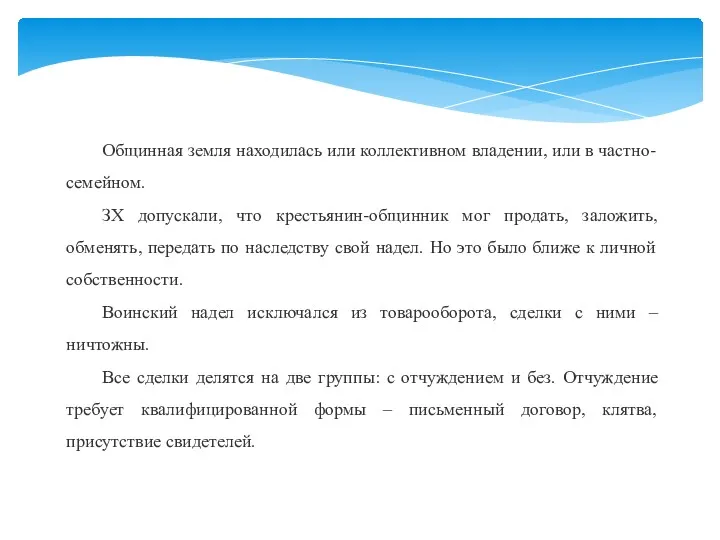 Общинная земля находилась или коллективном владении, или в частно-семейном.

ЗХ допускали, что крестьянин-общинник мог продать, заложить, обменять, передать по наследству свой надел. Но это было ближе к личной собственности.

Воинский надел исключался из товарооборота, сделки с ними – ничтожны.

Все сделки делятся на две группы: с отчуждением и без. Отчуждение требует квалифицированной формы – письменный договор, клятва, присутствие свидетелей.